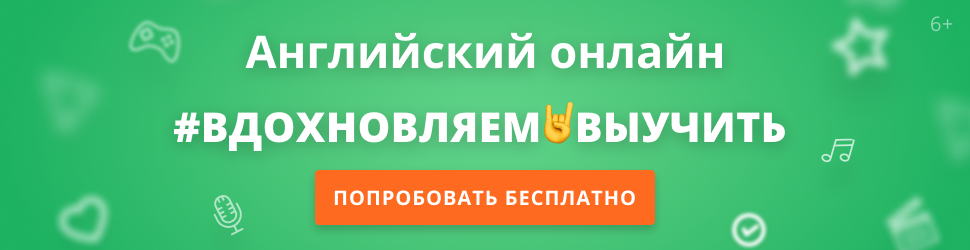 6+

Английский онлайн

#ВДОХНОВЛЯЕМ🤘ВЫУЧИТЬ

ПОПРОБОВАТЬ БЕСПЛАТНО